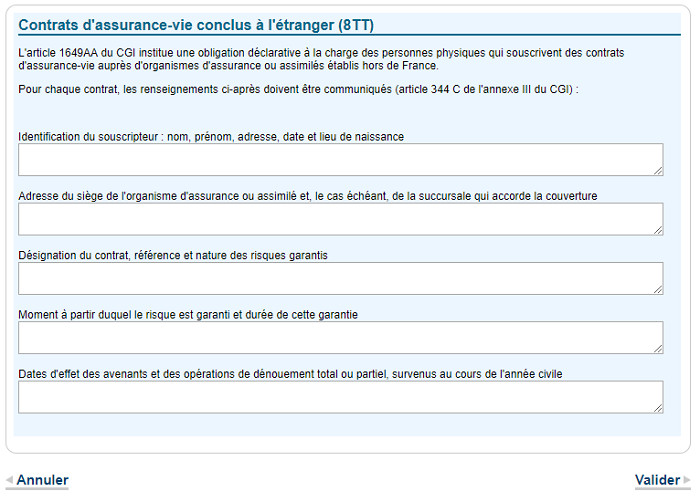 Contrats d'assurance-vie conclus à l'étranger (8TT)

L'article 1649AA du CGI institue une obligation déclarative à la charge des personnes physiques qui souscrivent des contrats d'assurance-vie auprès d'organismes d'assurance ou assimilés établis hors de France.

Pour chaque contrat, les renseignements ci-après doivent être communiqués (article 344 C de l'annexe III du CGI) :

Identification du souscripteur : nom, prénom, adresse, date et lieu de naissance

Adresse du siège de l'organisme d'assurance ou assimilé et, le cas échéant, de la succursale qui accorde la couverture

Désignation du contrat, référence et nature des risques garantis

Moment à partir duquel le risque est garanti et durée de cette garantie

Dates d'effet des avenants et des opérations de dénouement total ou partiel, survenus au cours de l'année civile

Annuler

Valider